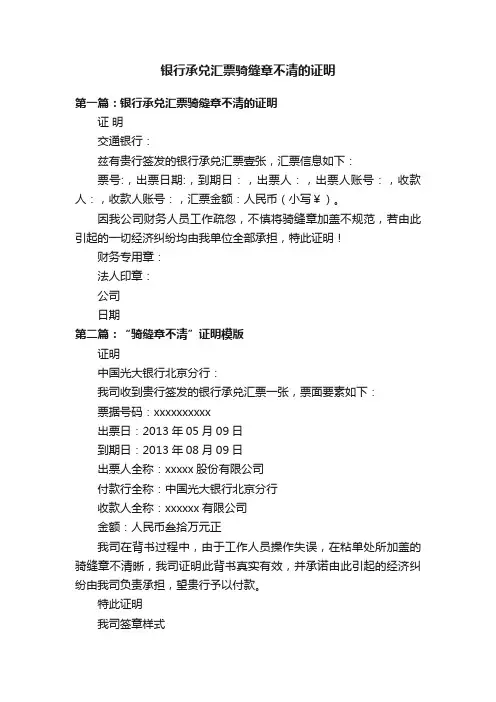 银行承兑汇票骑缝章不清的证明

第一篇：银行承兑汇票骑缝章不清的证明

证 明

交通银行：

兹有贵行签发的银行承兑汇票壹张，汇票信息如下：

票号:，出票日期:，到期日：，出票人：，出票人账号：，收款人：，收款人账号：，汇票金额：人民币（小写￥）。

因我公司财务人员工作疏忽，不慎将骑缝章加盖不规范，若由此引起的一切经济纠纷均由我单位全部承担，特此证明！

财务专用章：

法人印章：

公司

日期

第二篇：“骑缝章不清”证明模版

证明

中国光大银行北京分行：

我司收到贵行签发的银行承兑汇票一张，票面要素如下：

票据号码：xxxxxxxxxx

出票日：2013 年 05 月 09 日

到期日：2013 年 08 月 09 日

出票人全称：xxxxx 股份有限公司

付款行全称：中国光大银行北京分行

收款人全称：xxxxxx 有限公司

金额：人民币叁拾万元正

我司在背书过程中，由于工作人员操作失误，在粘单处所加盖的骑缝章不清晰，我司证明此背书真实有效，并承诺由此引起的经济纠纷由我司负责承担，望贵行予以付款。

特此证明

我司签章样式